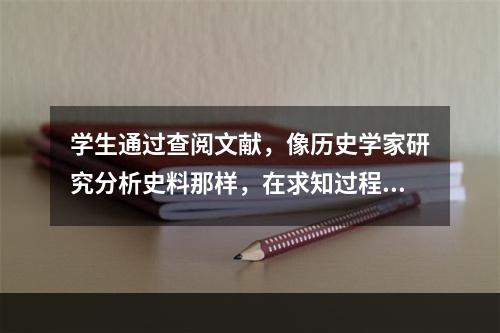 学生通过查阅文献，像历史学家研究分析史料那样，在求知过程...